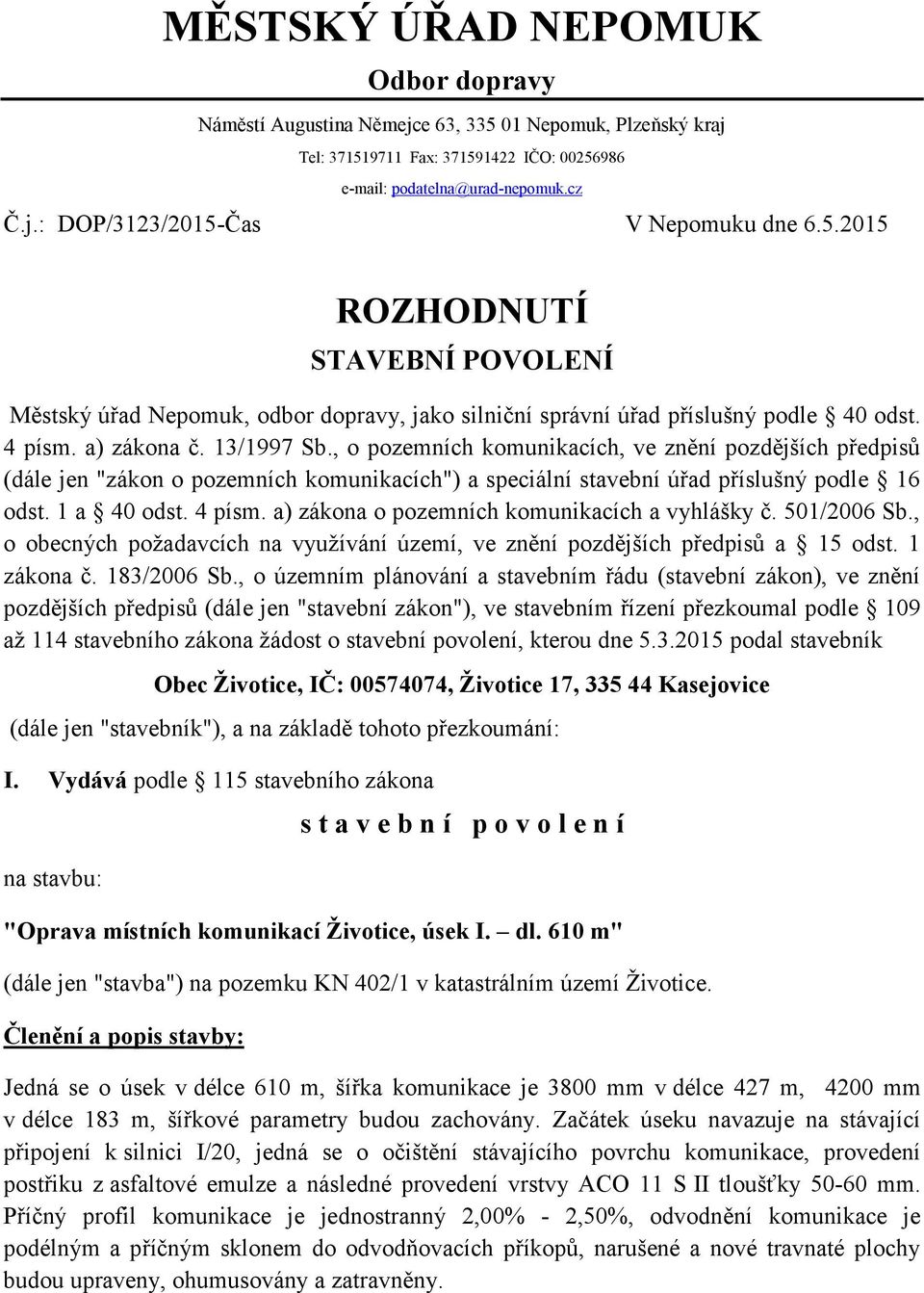 MĚSTSKÝ ÚŘAD NEPOMUK

Odbor dopravy

Náměstí Augustina Němejce 63, 335 01 Nepomuk, Plzeňský kraj

Tel: 371519711 Fax: 371591422 IČO: 00256986

e-mail: podatelna@urad-nepomuk.cz

Č.j.: DOP/3123/2015-Čas

V Nepomuku dne 6.5.2015

ROZHODNUTÍ

STAVEBNÍ POVOLENÍ

Městský úřad Nepomuk, odbor dopravy, jako silniční správní úřad příslušný podle § 40 odst. 4 písm. a) zákona č. 13/1997 Sb., o pozemních komunikacích, ve znění pozdějších předpisů (dále jen "zákon o pozemních komunikacích") a speciální stavební úřad příslušný podle § 16 odst. 1 a § 40 odst. 4 písm. a) zákona o pozemních komunikacích a vyhlášky č. 501/2006 Sb., o obecných požadavcích na využívání území, ve znění pozdějších předpisů a § 15 odst. 1 zákona č. 183/2006 Sb., o územním plánování a stavebním řádu (stavební zákon), ve znění pozdějších předpisů (dále jen "stavební zákon"), ve stavebním řízení přezkoumal podle § 109 až 114 stavebního zákona žádost o stavební povolení, kterou dne 5.3.2015 podal stavebník

Obec Životice, IČ: 00574074, Životice 17, 335 44 Kasejovice

(dále jen "stavebník"), a na základě tohoto přezkoumání:

I. Vydává podle § 115 stavebního zákona

s t a v e b n í p o v o l e n í

na stavbu:

"Oprava místních komunikací Životice, úsek I. – dl. 610 m"

(dále jen "stavba") na pozemku KN 402/1 v katastrálním území Životice.

Členění a popis stavby:

Jedná se o úsek v délce 610 m, šířka komunikace je 3800 mm v délce 427 m, 4200 mm v délce 183 m, šířkové parametry budou zachovány. Začátek úseku navazuje na stávající připojení k silnici I/20, jedná se o očištění stávajícího povrchu komunikace, provedení postřiku z asfaltové emulze a následné provedení vrstvy ACO 11 S II tloušťky 50-60 mm. Příčný profil komunikace je jednostranný 2,00% - 2,50%, odvodnění komunikace je podélným a příčným sklonem do odvodňovacích příkopů, narušené a nové travnaté plochy budou upraveny, ohumusovány a zatravněny.